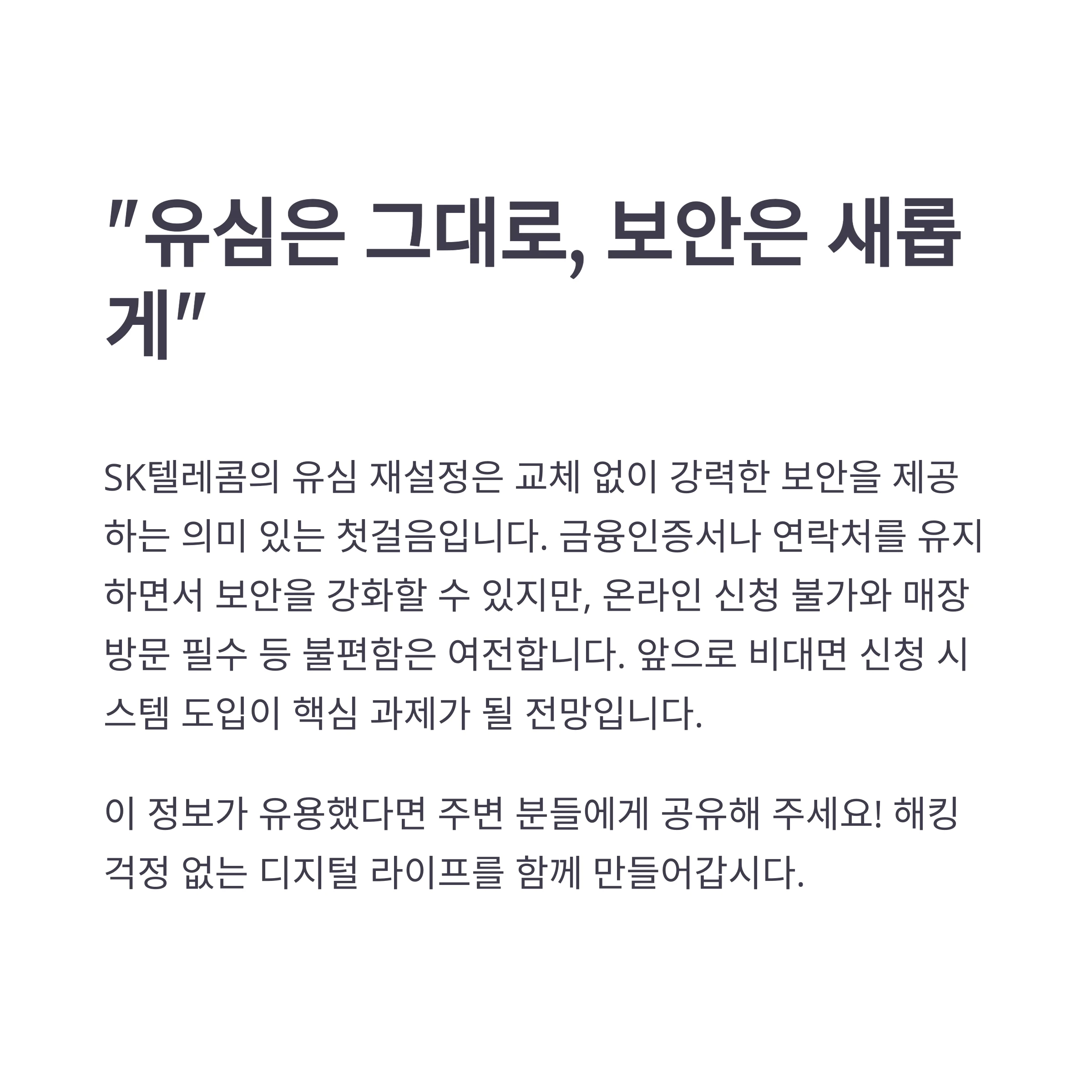 "유심은 그대로, 보안은 새롭게"

SK텔레콤의 유심 재설정은 교체 없이 강력한 보안을 제공하는 의미 있는 첫걸음입니다. 금융인증서나 연락처를 유지하면서 보안을 강화할 수 있지만, 온라인 신청 불가와 매장 방문 필수 등 불편함은 여전합니다. 앞으로 비대면 신청 시스템 도입이 핵심 과제가 될 전망입니다.

이 정보가 유용했다면 주변 분들에게 공유해 주세요! 해킹 걱정 없는 디지털 라이프를 함께 만들어갑시다.